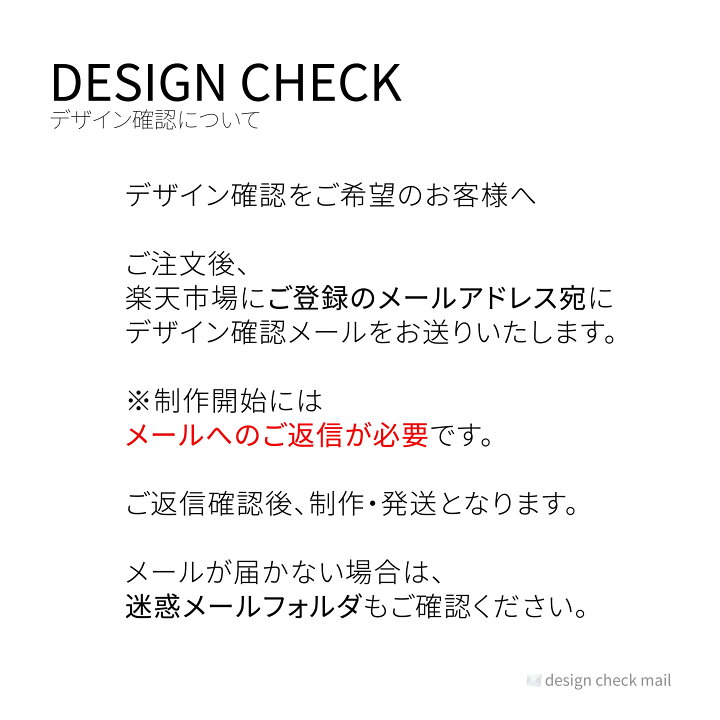 DESIGN CHECK
デザイン確認について

デザイン確認をご希望のお客様へ

ご注文後、
楽天市場にご登録のメールアドレス宛に
デザイン確認メールをお送りいたします。

※制作開始には
メールへのご返信が必要です。

ご返信確認後、制作・発送となります。

メールが届かない場合は、
迷惑メールフォルダもご確認ください。

design check mail